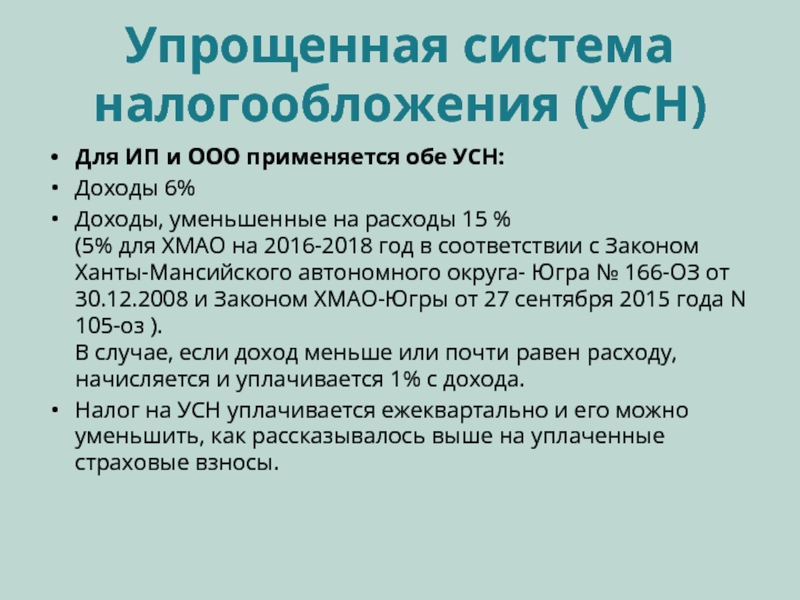 Упрощенная система налогообложения (УСН)

• Для ИП и ООО применяется обе УСН:
• Доходы 6%
• Доходы, уменьшенные на расходы 15 %
(5% для ХМАО на 2016-2018 год в соответствии с Законом Ханты-Мансийского автономного округа- Югра № 166-ОЗ от 30.12.2008 и Законом ХМАО-Югры от 27 сентября 2015 года N 105-оз ).
В случае, если доход меньше или почти равен расходу, начисляется и уплачивается 1% с дохода.
• Налог на УСН уплачивается ежеквартально и его можно уменьшить, как рассказывалось выше на уплаченные страховые взносы.